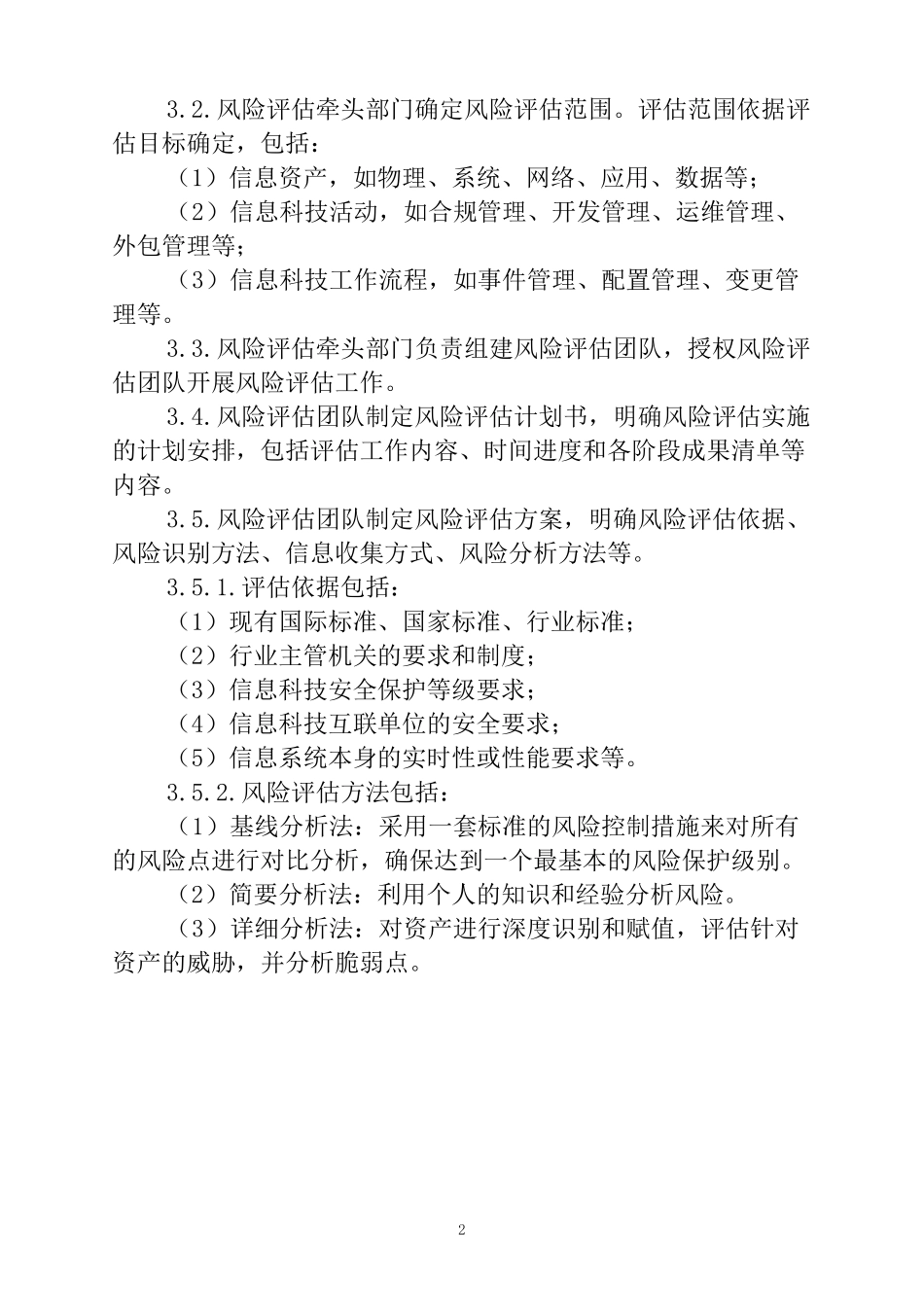 3.2.风险评估牵头部门确定风险评估范围。评估范围依据评估目标确定，包括：

（1）信息资产，如物理、系统、网络、应用、数据等；

（2）信息科技活动，如合规管理、开发管理、运维管理、外包管理等；

（3）信息科技工作流程，如事件管理、配置管理、变更管理等。

3.3.风险评估牵头部门负责组建风险评估团队，授权风险评估团队开展风险评估工作。

3.4.风险评估团队制定风险评估计划书，明确风险评估实施的计划安排，包括评估工作内容、时间进度和各阶段成果清单等内容。

3.5.风险评估团队制定风险评估方案，明确风险评估依据、风险识别方法、信息收集方式、风险分析方法等。

3.5.1.评估依据包括：

（1）现有国际标准、国家标准、行业标准；

（2）行业主管机关的要求和制度；

（3）信息科技安全保护等级要求；

（4）信息科技互联单位的安全要求；

（5）信息系统本身的实时性或性能要求等。

3.5.2.风险评估方法包括：

（1）基线分析法：采用一套标准的风险控制措施来对所有的风险点进行对比分析，确保达到一个最基本的风险保护级别。

（2）简要分析法：利用个人的知识和经验分析风险。

（3）详细分析法：对资产进行深度识别和赋值，评估针对资产的威胁，并分析脆弱点。

2